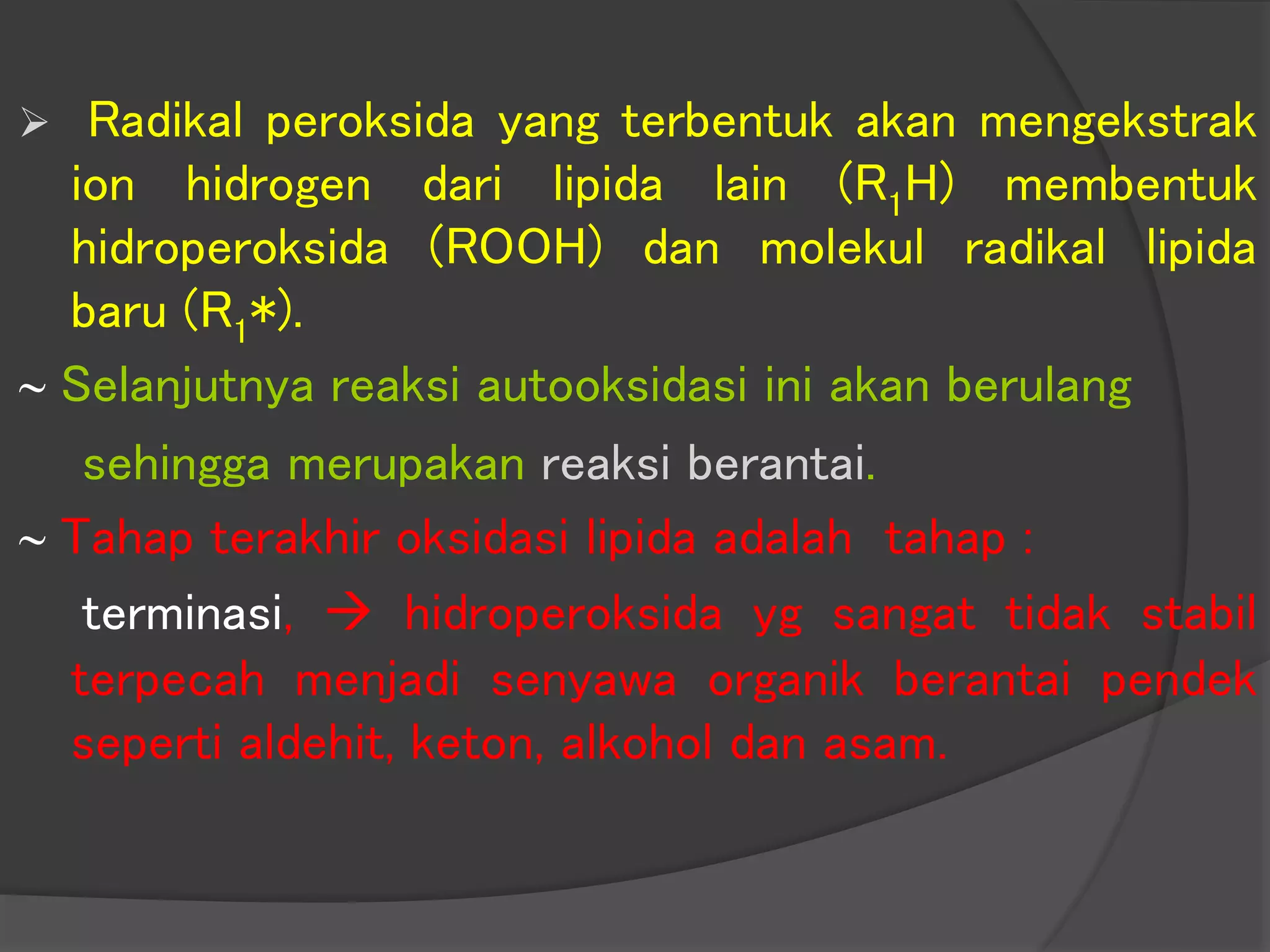 ➢ Radikal peroksida yang terbentuk akan mengekstrak ion hidrogen dari lipida lain ($R_1H$) membentuk hidroperoksida (ROOH) dan molekul radikal lipida baru ($R_1*$).

~ Selanjutnya reaksi autooksidasi ini akan berulang

sehingga merupakan reaksi berantai.

~ Tahap terakhir oksidasi lipida adalah tahap :

terminasi, → hidroperoksida yg sangat tidak stabil terpecah menjadi senyawa organik berantai pendek seperti aldehit, keton, alkohol dan asam.